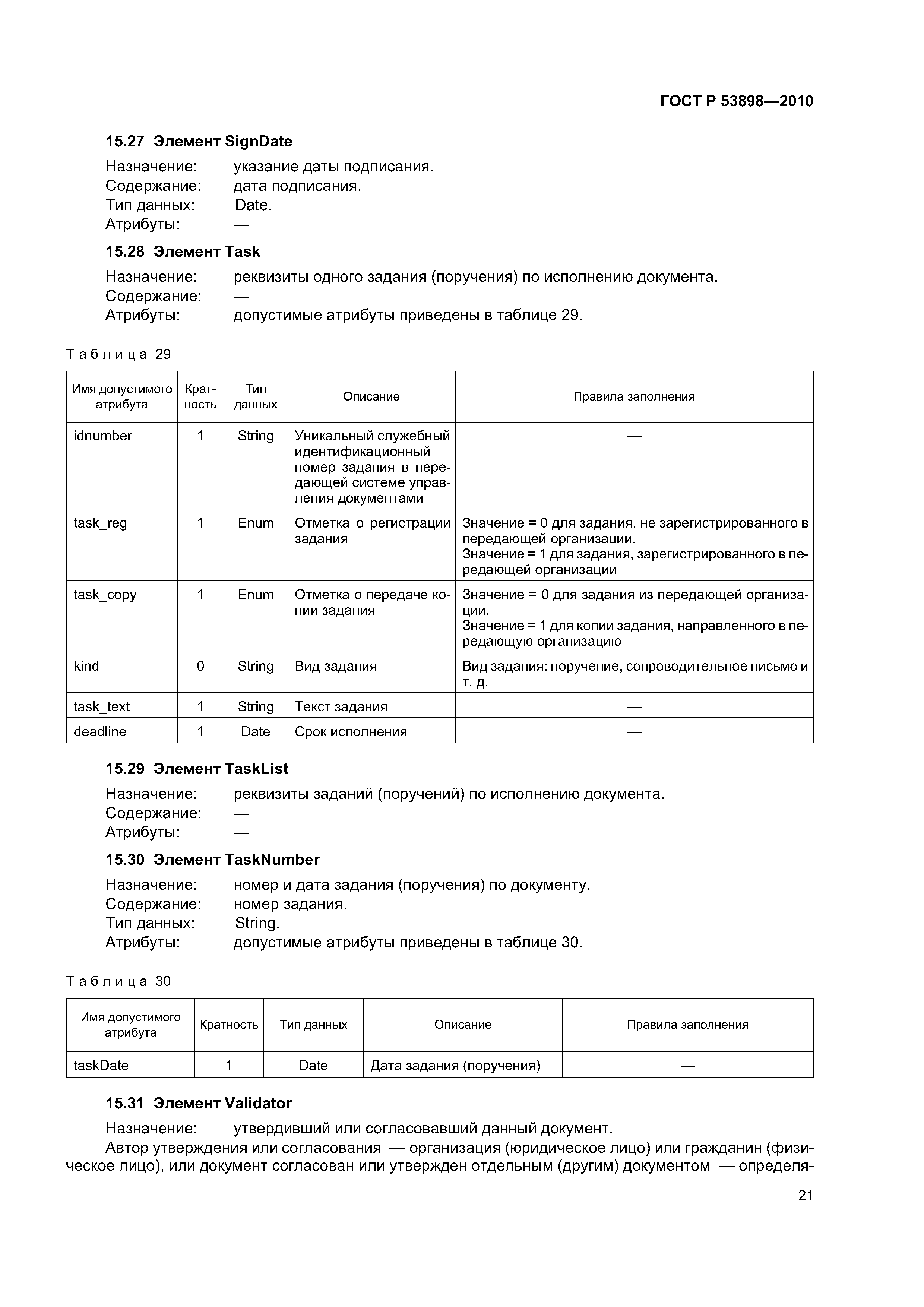 ГОСТ Р 53898—2010

15.27 Элемент SignDate

Назначение: указание даты подписания.
Содержание: дата подписания.
Тип данных: Date.
Атрибуты: —

15.28 Элемент Task

Назначение: реквизиты одного задания (поручения) по исполнению документа.
Содержание: —
Атрибуты: допустимые атрибуты приведены в таблице 29.

Таблица 29

| Имя допустимого атрибута | Кратность | Тип данных | Описание | Правила заполнения |
|---|---|---|---|---|
| idnumber | 1 | String | Уникальный служебный идентификационный номер задания в передающей системе управления документами | — |
| task_reg | 1 | Enum | Отметка о регистрации задания | Значение = 0 для задания, не зарегистрированного в передающей организации. Значение = 1 для задания, зарегистрированного в передающей организации |
| task_copy | 1 | Enum | Отметка о передаче копии задания | Значение = 0 для задания из передающей организации. Значение = 1 для копии задания, направленного в передающую организацию |
| kind | 0 | String | Вид задания | Вид задания: поручение, сопроводительное письмо и т. д. |
| task_text | 1 | String | Текст задания | — |
| deadline | 1 | Date | Срок исполнения | — |

15.29 Элемент TaskList

Назначение: реквизиты заданий (поручений) по исполнению документа.
Содержание: —
Атрибуты: —

15.30 Элемент TaskNumber

Назначение: номер и дата задания (поручения) по документу.
Содержание: номер задания.
Тип данных: String.
Атрибуты: допустимые атрибуты приведены в таблице 30.

Таблица 30

| Имя допустимого атрибута | Кратность | Тип данных | Описание | Правила заполнения |
|---|---|---|---|---|
| taskDate | 1 | Date | Дата задания (поручения) | — |

15.31 Элемент Validator

Назначение: утвердивший или согласовавший данный документ.

Автор утверждения или согласования — организация (юридическое лицо) или гражданин (физическое лицо), или документ согласован или утвержден отдельным (другим) документом — определя-

21